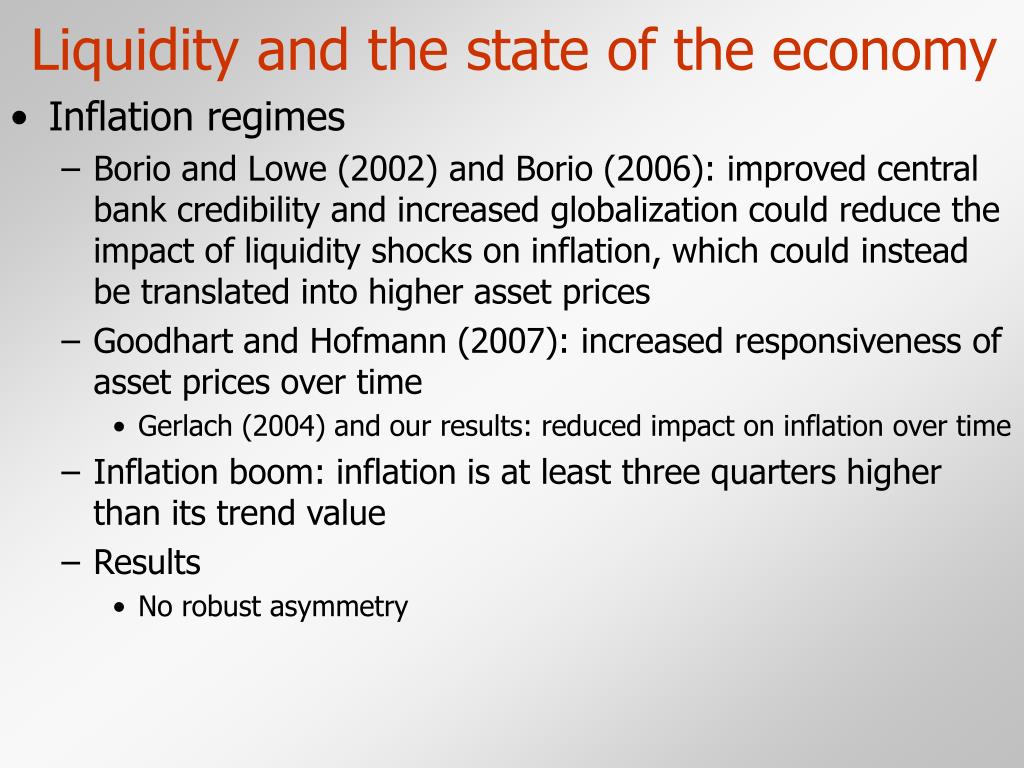 Liquidity and the state of the economy

• Inflation regimes
  – Borio and Lowe (2002) and Borio (2006): improved central bank credibility and increased globalization could reduce the impact of liquidity shocks on inflation, which could instead be translated into higher asset prices
  – Goodhart and Hofmann (2007): increased responsiveness of asset prices over time
    • Gerlach (2004) and our results: reduced impact on inflation over time
  – Inflation boom: inflation is at least three quarters higher than its trend value
  – Results
    • No robust asymmetry